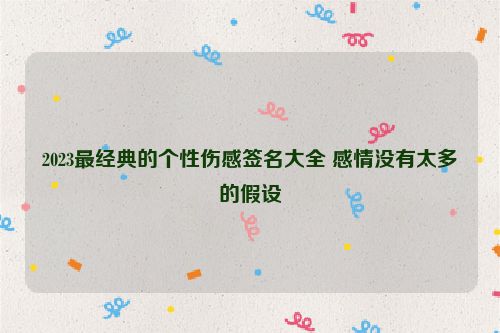 2023最经典的个性伤感签名大全 感情没有太多的假设